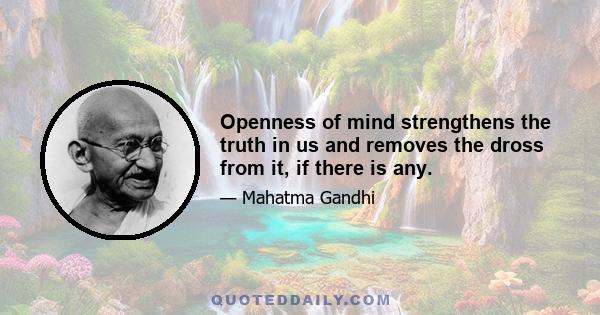 Openness of mind strengthens the truth in us and removes the dross from it, if there is any.

— Mahatma Gandhi

QUOTEDDAILY.COM